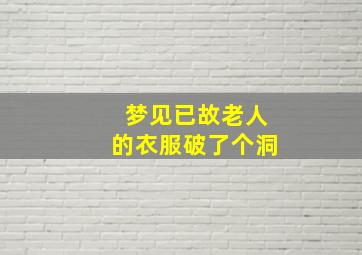 梦见已故老人
的衣服破了个洞